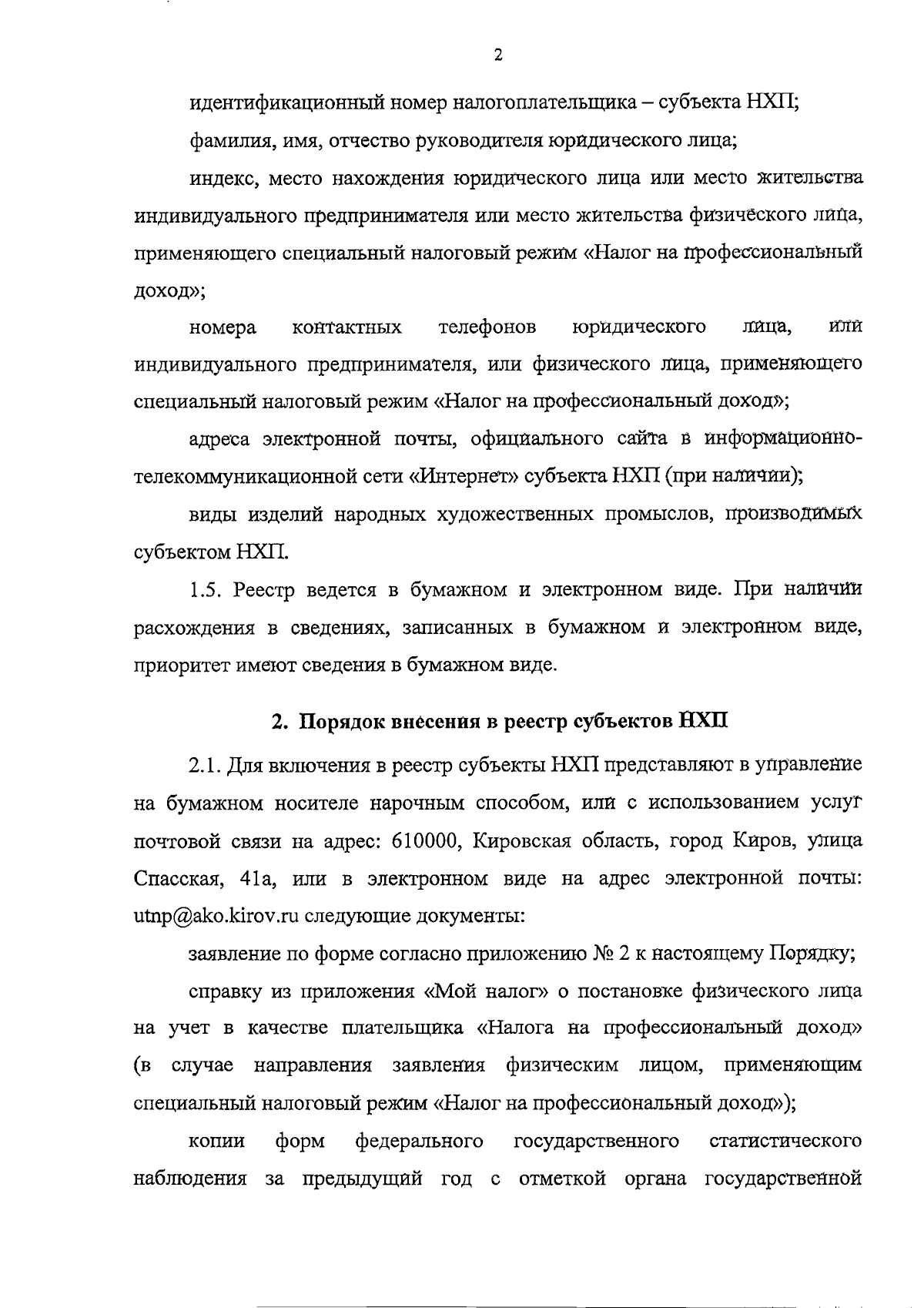 2

идентификационный номер налогоплательщика – субъекта НХП;

фамилия, имя, отчество руководителя юридического лица;

индекс, место нахождения юридического лица или место жительства индивидуального предпринимателя или место жительства физического лица, применяющего специальный налоговый режим «Налог на профессиональный доход»;

номера контактных телефонов юридического лица, или индивидуального предпринимателя, или физического лица, применяющего специальный налоговый режим «Налог на профессиональный доход»;

адреса электронной почты, официального сайта в информационно-телекоммуникационной сети «Интернет» субъекта НХП (при наличии);

виды изделий народных художественных промыслов, производимых субъектом НХП.

1.5. Реестр ведется в бумажном и электронном виде. При наличии расхождения в сведениях, записанных в бумажном и электронном виде, приоритет имеют сведения в бумажном виде.

2. Порядок внесения в реестр субъектов НХП

2.1. Для включения в реестр субъекты НХП представляют в управление на бумажном носителе нарочным способом, или с использованием услуг почтовой связи на адрес: 610000, Кировская область, город Киров, улица Спасская, 41а, или в электронном виде на адрес электронной почты: utnp@ako.kirov.ru следующие документы:

заявление по форме согласно приложению № 2 к настоящему Порядку;

справку из приложения «Мой налог» о постановке физического лица на учет в качестве плательщика «Налога на профессиональный доход» (в случае направления заявления физическим лицом, применяющим специальный налоговый режим «Налог на профессиональный доход»);

копии форм федерального государственного статистического наблюдения за предыдущий год с отметкой органа государственной